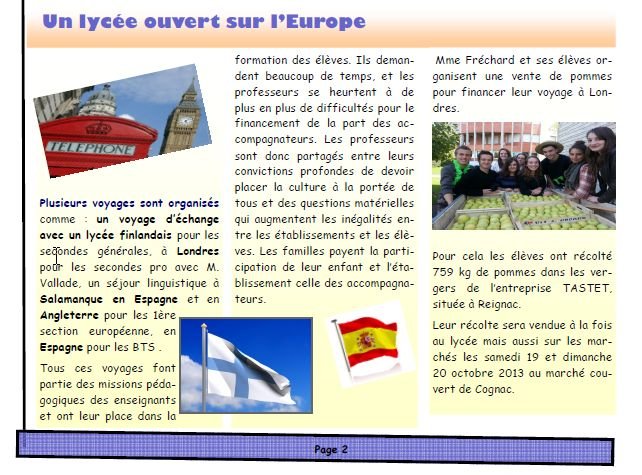 Un lycée ouvert sur l'Europe

TELEPHONE

Plusieurs voyages sont organisés comme : un voyage d'échange avec un lycée finlandais pour les secondes générales, à Londres pour les secondes pro avec M. Vallade, un séjour linguistique à Salamanque en Espagne et en Angleterre pour les 1ère section européenne, en Espagne pour les BTS .

Tous ces voyages font partie des missions pédagogiques des enseignants et ont leur place dans la formation des élèves. Ils demandent beaucoup de temps, et les professeurs se heurtent à de plus en plus de difficultés pour le financement de la part des accompagnateurs. Les professeurs sont donc partagés entre leurs convictions profondes de devoir placer la culture à la portée de tous et des questions matérielles qui augmentent les inégalités entre les établissements et les élèves. Les familles payent la participation de leur enfant et l'établissement celle des accompagnateurs.

Mme Fréchard et ses élèves organisent une vente de pommes pour financer leur voyage à Londres.

Pour cela les élèves ont récolté 759 kg de pommes dans les vergers de l'entreprise TASTET, située à Reignac.

Leur récolte sera vendue à la fois au lycée mais aussi sur les marchés les samedi 19 et dimanche 20 octobre 2013 au marché couvert de Cognac.

Page 2